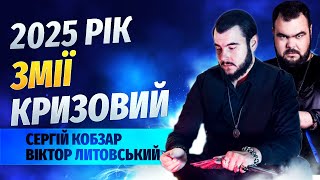 2025 РІК
ЗМІЇ
КРИЗОВИЙ
СЕРГІЙ КОБЗАР
ВІКТОР ЛИТОВСЬКИЙ